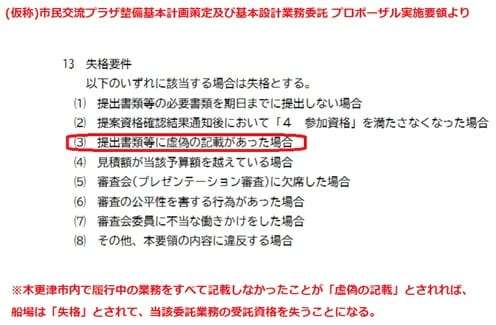 (仮称)市民交流プラザ整備基本計画策定及び基本設計業務委託 プロポーザル実施要領より

13 失格要件
以下のいずれに該当する場合は失格とする。
(1) 提出書類等の必要書類を期日までに提出しない場合
(2) 提案資格確認結果通知後において「4 参加資格」を満たさなくなった場合
(3) 提出書類等に虚偽の記載があった場合
(4) 見積額が当該予算額を越えている場合
(5) 審査会(プレゼンテーション審査)に欠席した場合
(6) 審査の公平性を害する行為があった場合
(7) 審査会委員に不当な働きかけをした場合
(8) その他、本要領の内容に違反する場合

※木更津市内で履行中の業務をすべて記載しなかったことが「虚偽の記載」とされれば、船場は「失格」とされて、当該委託業務の受託資格を失うことになる。